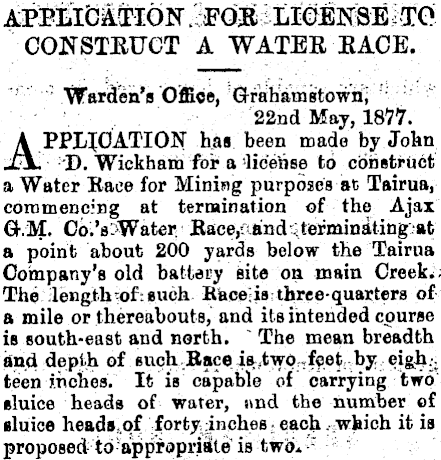 APPLICATION FOR LICENSE TO CONSTRUCT A WATER RACE.

Warden's Office, Grahamstown,
22nd May, 1877.

APPLICATION has been made by John D. Wickham for a license to construct a Water Race for Mining purposes at Tairua, commencing at termination of the Ajax G.M. Co.'s Water Race, and terminating at a point about 200 yards below the Tairua Company's old battery site on main Creek. The length of such Race is three-quarters of a mile or thereabouts, and its intended course is south-east and north. The mean breadth and depth of such Race is two feet by eighteen inches. It is capable of carrying two sluice heads of water, and the number of sluice heads of forty inches each which it is proposed to appropriate is two.